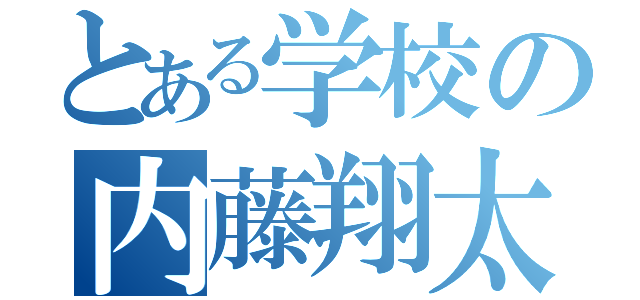 とある学校の
内藤翔太